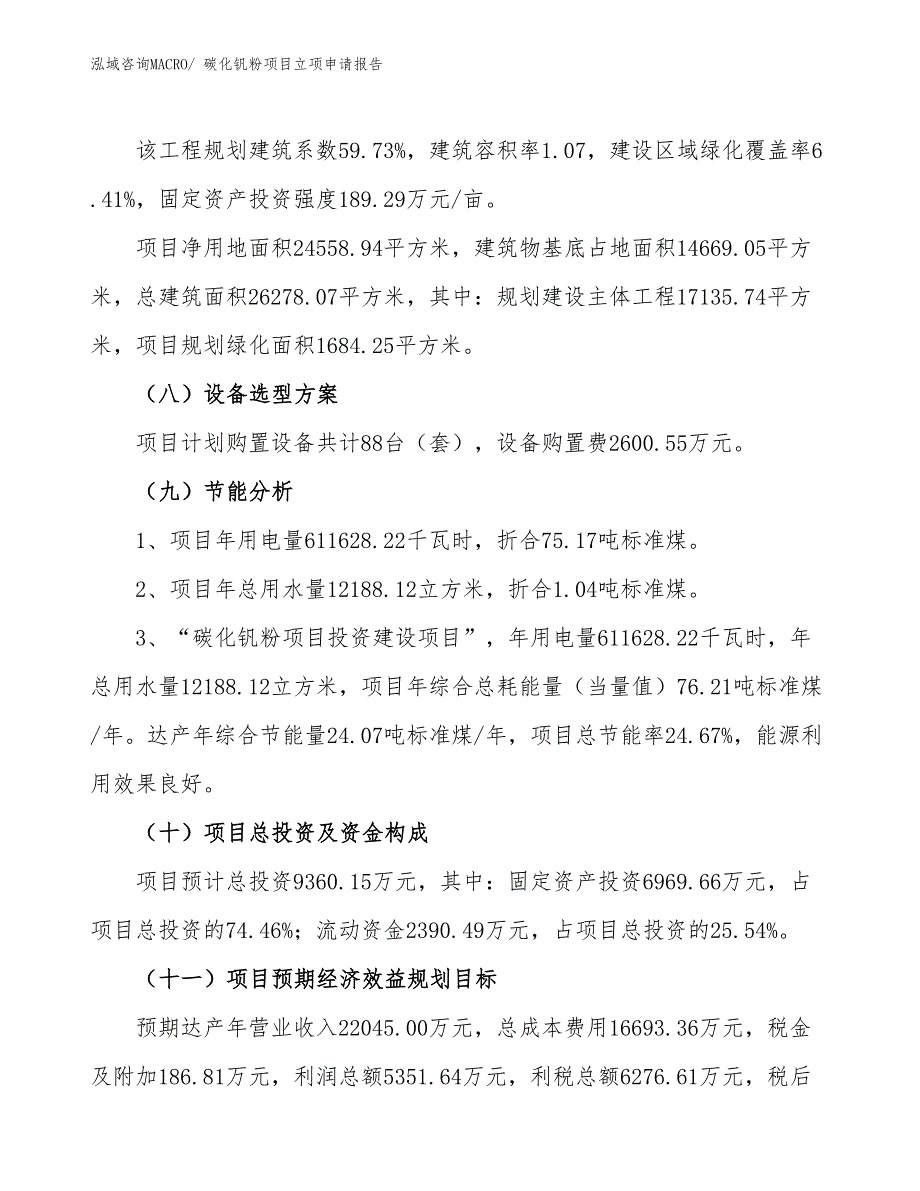 泓域咨询MACRO/ 碳化钒粉项目立项申请报告

该工程规划建筑系数59.73%，建筑容积率1.07，建设区域绿化覆盖率6.41%，固定资产投资强度189.29万元/亩。

项目净用地面积24558.94平方米，建筑物基底占地面积14669.05平方米，总建筑面积26278.07平方米，其中：规划建设主体工程17135.74平方米，项目规划绿化面积1684.25平方米。

（八）设备选型方案

项目计划购置设备共计88台（套），设备购置费2600.55万元。

（九）节能分析

1、项目年用电量611628.22千瓦时，折合75.17吨标准煤。

2、项目年总用水量12188.12立方米，折合1.04吨标准煤。

3、“碳化钒粉项目投资建设项目”，年用电量611628.22千瓦时，年总用水量12188.12立方米，项目年综合总耗能量（当量值）76.21吨标准煤/年。达产年综合节能量24.07吨标准煤/年，项目总节能率24.67%，能源利用效果良好。

（十）项目总投资及资金构成

项目预计总投资9360.15万元，其中：固定资产投资6969.66万元，占项目总投资的74.46%；流动资金2390.49万元，占项目总投资的25.54%。

（十一）项目预期经济效益规划目标

预期达产年营业收入22045.00万元，总成本费用16693.36万元，税金及附加186.81万元，利润总额5351.64万元，利税总额6276.61万元，税后